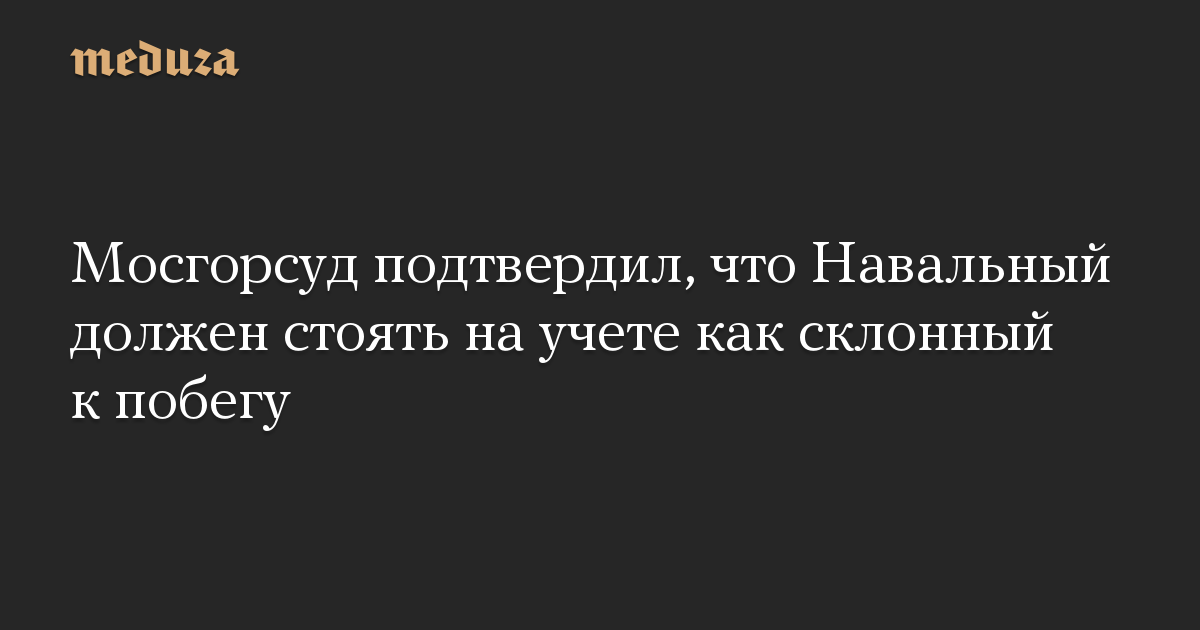 meduza

Мосгорсуд подтвердил, что Навальный должен стоять на учете как склонный к побегу